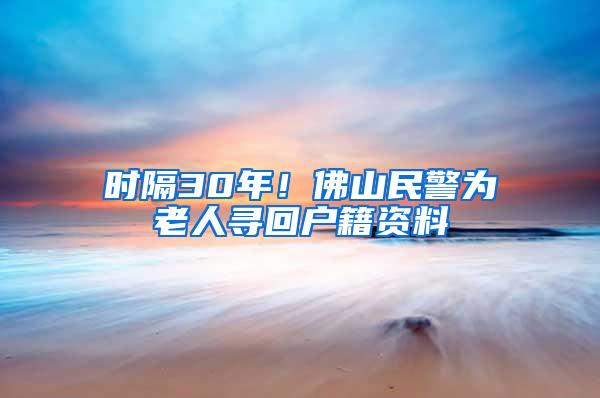 时隔30年！佛山民警为老人寻回户籍资料